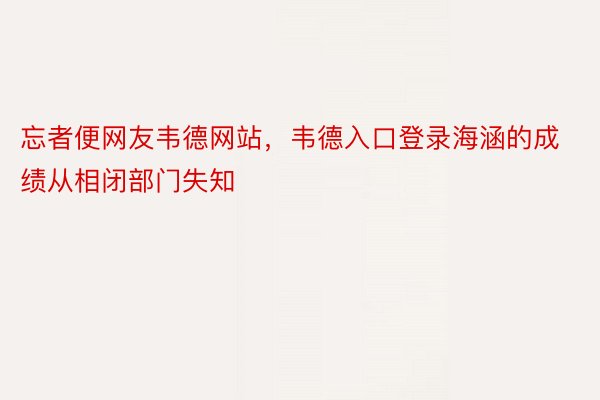 忘者便网友韦德网站，韦德入口登录海涵的成绩从相闭部门失知